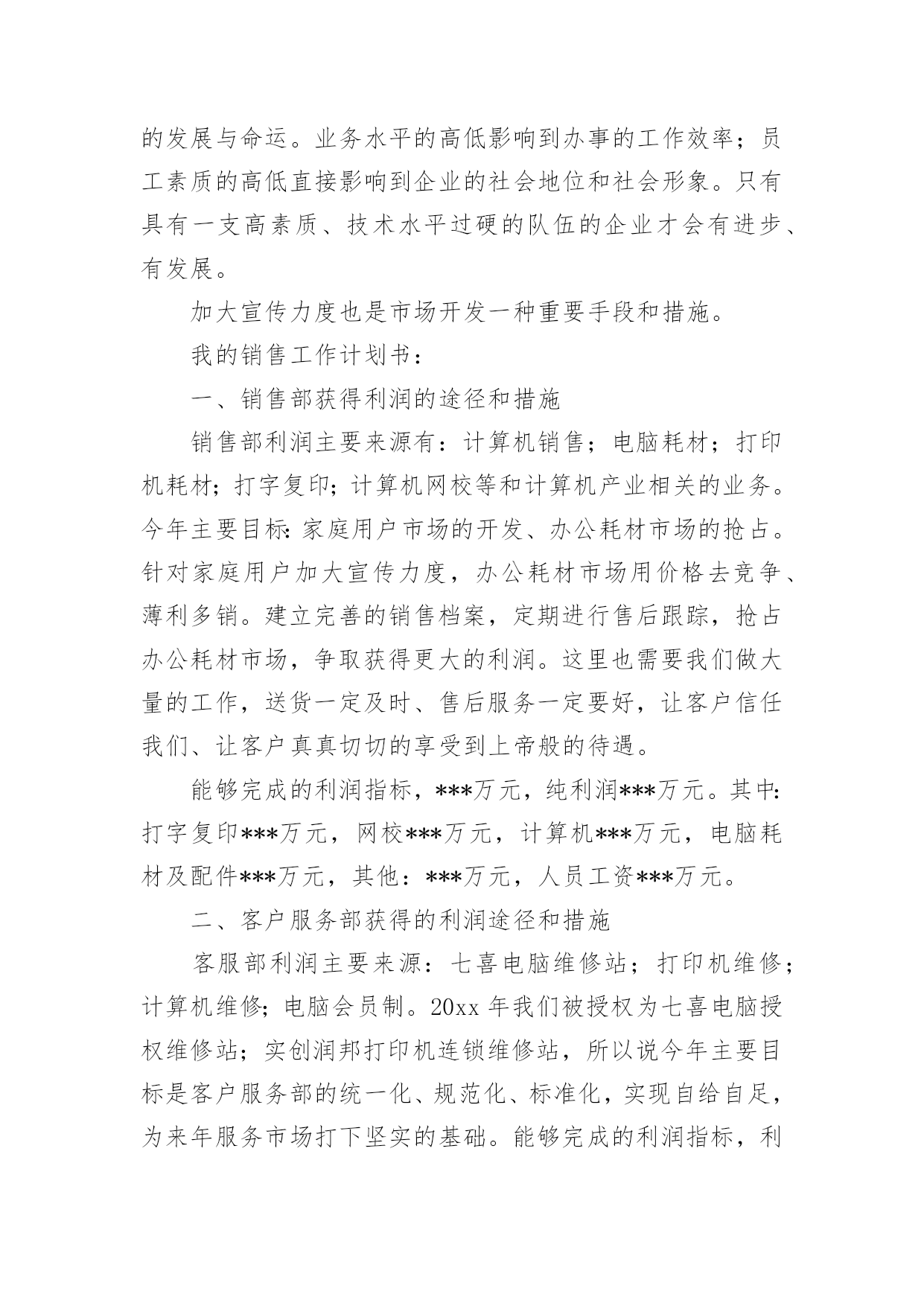 的发展与命运。业务水平的高低影响到办事的工作效率；员工素质的高低直接影响到企业的社会地位和社会形象。只有具有一支高素质、技术水平过硬的队伍的企业才会有进步、有发展。

加大宣传力度也是市场开发一种重要手段和措施。

我的销售工作计划书：

一、销售部获得利润的途径和措施

销售部利润主要来源有：计算机销售；电脑耗材；打印机耗材；打字复印；计算机网校等和计算机产业相关的业务。今年主要目标：家庭用户市场的开发、办公耗材市场的抢占。针对家庭用户加大宣传力度，办公耗材市场用价格去竞争、薄利多销。建立完善的销售档案，定期进行售后跟踪，抢占办公耗材市场，争取获得更大的利润。这里也需要我们做大量的工作，送货一定及时、售后服务一定要好，让客户信任我们、让客户真真切切的享受到上帝般的待遇。

能够完成的利润指标，***万元，纯利润***万元。其中：打字复印***万元，网校***万元，计算机***万元，电脑耗材及配件***万元，其他：***万元，人员工资***万元。

二、客户服务部获得的利润途径和措施

客服部利润主要来源：七喜电脑维修站；打印机维修；计算机维修；电脑会员制。20xx 年我们被授权为七喜电脑授权维修站；实创润邦打印机连锁维修站，所以说今年主要目标是客户服务部的统一化、规范化、标准化，实现自给自足，为来年服务市场打下坚实的基础。能够完成的利润指标，利